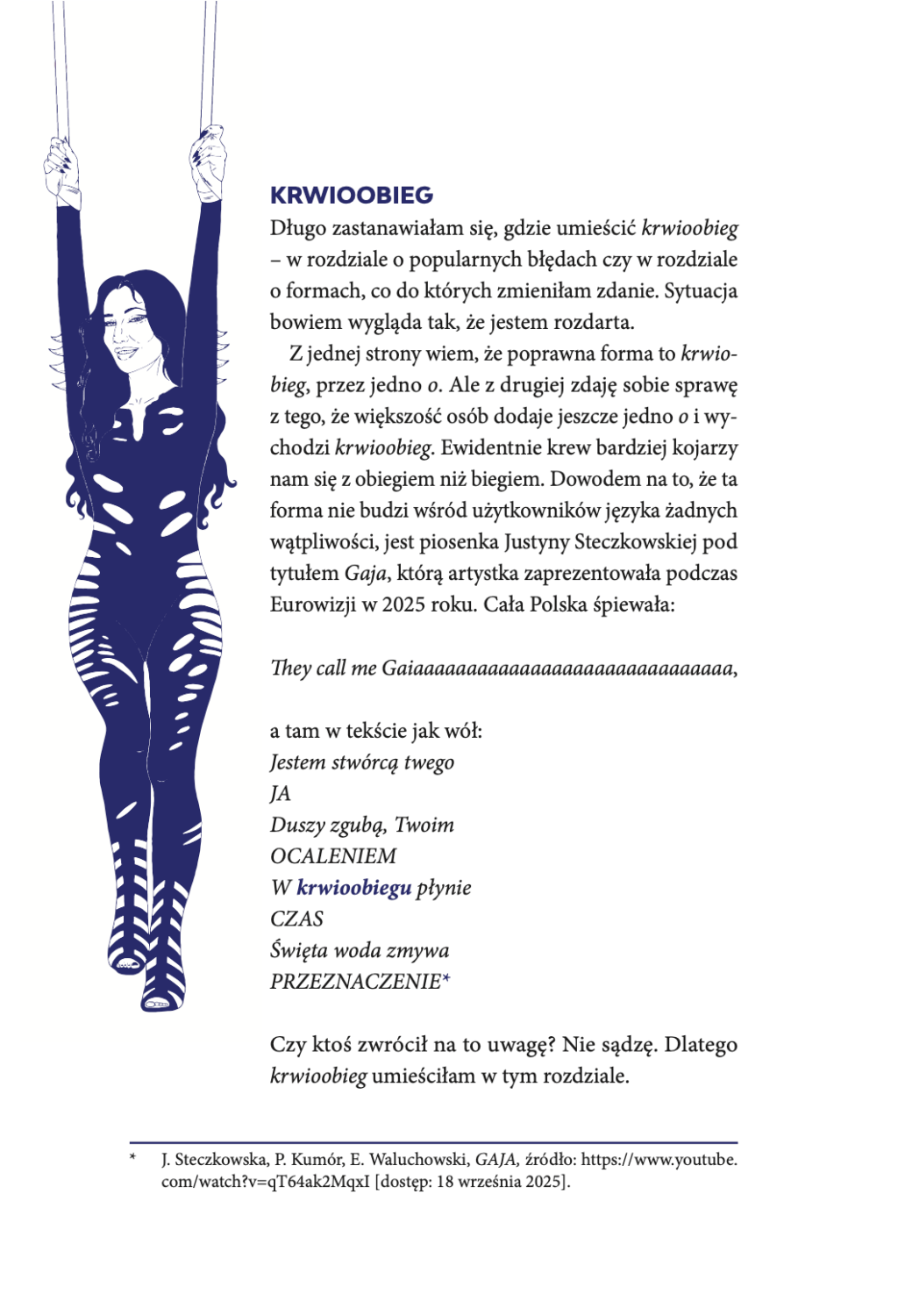 KRWIOOBIEG

Długo zastanawiałam się, gdzie umieścić krwioobieg – w rozdziale o popularnych błędach czy w rozdziale o formach, co do których zmieniłam zdanie. Sytuacja bowiem wygląda tak, że jestem rozdarta.

Z jednej strony wiem, że poprawna forma to krwiobieg, przez jedno o. Ale z drugiej zdaję sobie sprawę z tego, że większość osób dodaje jeszcze jedno o i wychodzi krwioobieg. Ewidentnie krew bardziej kojarzy nam się z obiegiem niż biegiem. Dowodem na to, że ta forma nie budzi wśród użytkowników języka żadnych wątpliwości, jest piosenka Justyny Steczkowskiej pod tytułem Gaja, którą artystka zaprezentowała podczas Eurowizji w 2025 roku. Cała Polska śpiewała:

They call me Gaiaaaaaaaaaaaaaaaaaaaaaaaaaaaaaa,

a tam w tekście jak wół:
Jestem stwórcą twego
JA
Duszy zgubą, Twoim
OCALENIEM
W krwioobiegu płynie
CZAS
Święta woda zmywa
PRZEZNACZENIE*

Czy ktoś zwrócił na to uwagę? Nie sądzę. Dlatego krwioobieg umieściłam w tym rozdziale.

* J. Steczkowska, P. Kumór, E. Waluchowski, GAJA, źródło: https://www.youtube.com/watch?v=qT64ak2MqxI [dostęp: 18 września 2025].